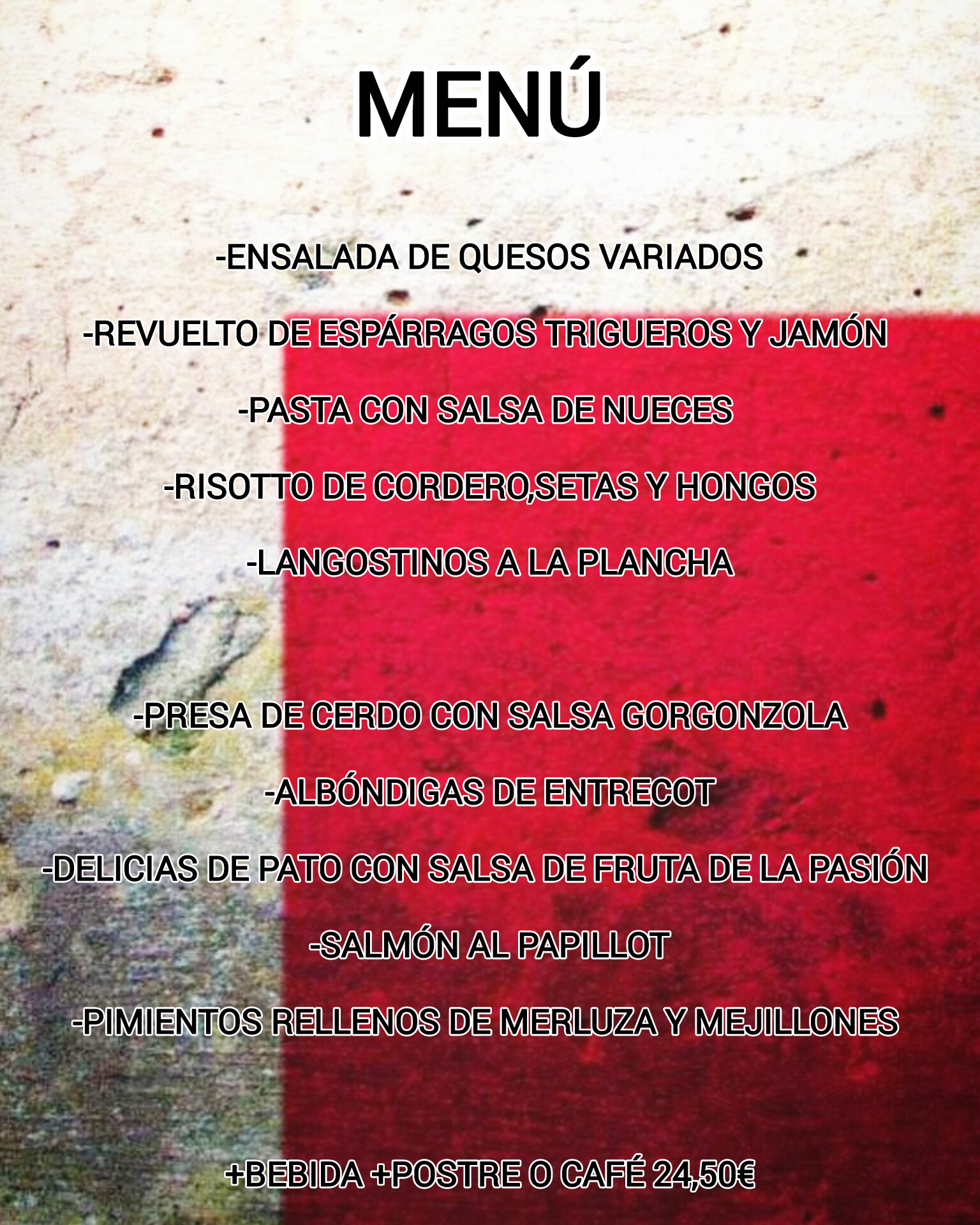 MENÚ

-ENSALADA DE QUESOS VARIADOS

-REVUELTO DE ESPÁRRAGOS TRIGUEROS Y JAMÓN

-PASTA CON SALSA DE NUECES

-RISOTTO DE CORDERO,SETAS Y HONGOS

-LANGOSTINOS A LA PLANCHA

-PRESA DE CERDO CON SALSA GORGONZOLA

-ALBÓNDIGAS DE ENTRECOT

-DELICIAS DE PATO CON SALSA DE FRUTA DE LA PASIÓN

-SALMÓN AL PAPILLOT

-PIMIENTOS RELLENOS DE MERLUZA Y MEJILLONES

+BEBIDA +POSTRE O CAFÉ 24,50€